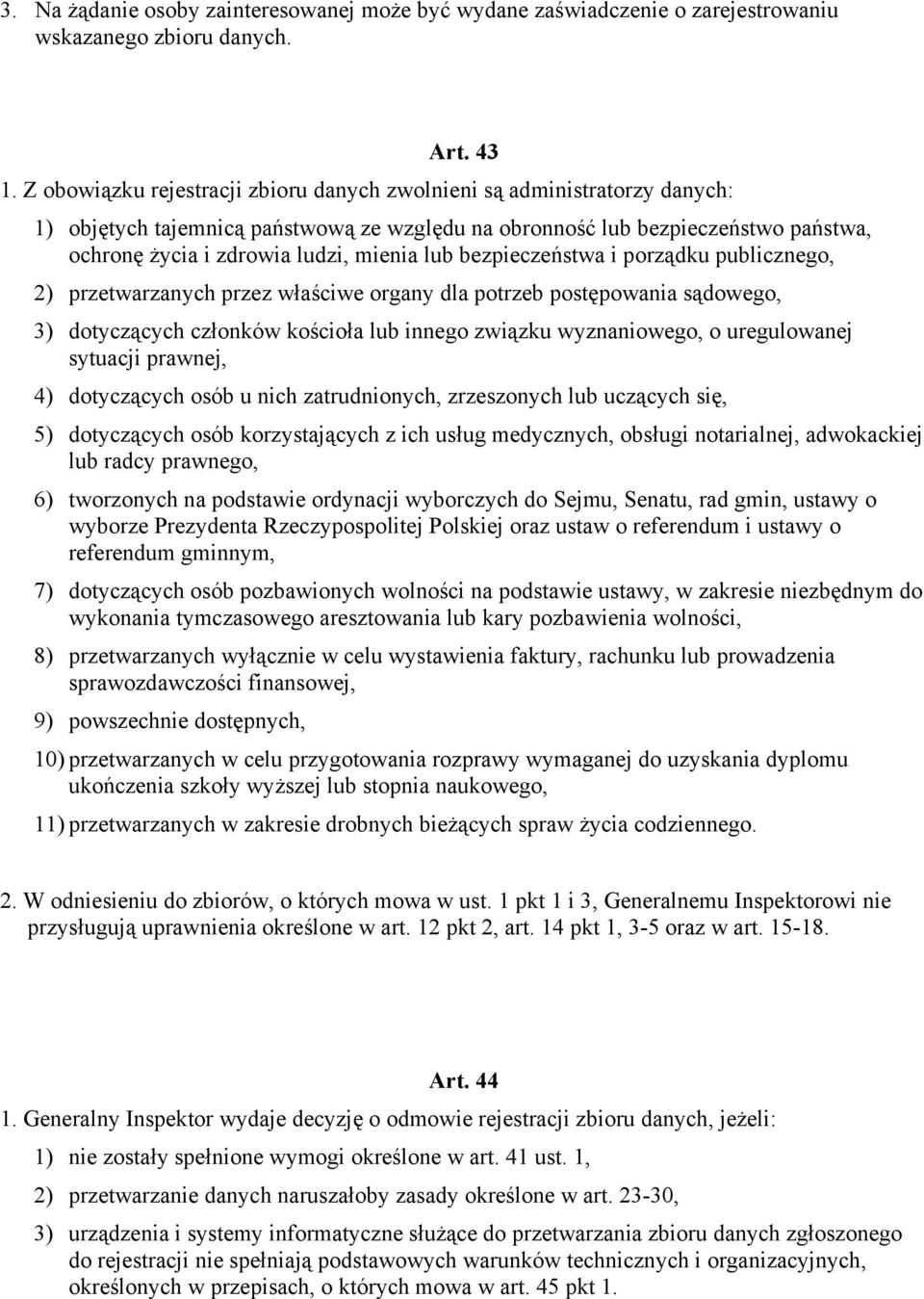 3. Na żądanie osoby zainteresowanej może być wydane zaświadczenie o zarejestrowaniu wskazanego zbioru danych.

Art. 43

1. Z obowiązku rejestracji zbioru danych zwolnieni są administratorzy danych:

1) objętych tajemnicą państwową ze względu na obronność lub bezpieczeństwo państwa, ochronę życia i zdrowia ludzi, mienia lub bezpieczeństwa i porządku publicznego,

2) przetwarzanych przez właściwe organy dla potrzeb postępowania sądowego,

3) dotyczących członków kościoła lub innego związku wyznaniowego, o uregulowanej sytuacji prawnej,

4) dotyczących osób u nich zatrudnionych, zrzeszonych lub uczących się,

5) dotyczących osób korzystających z ich usług medycznych, obsługi notarialnej, adwokackiej lub radcy prawnego,

6) tworzonych na podstawie ordynacji wyborczych do Sejmu, Senatu, rad gmin, ustawy o wyborze Prezydenta Rzeczypospolitej Polskiej oraz ustaw o referendum i ustawy o referendum gminnym,

7) dotyczących osób pozbawionych wolności na podstawie ustawy, w zakresie niezbędnym do wykonania tymczasowego aresztowania lub kary pozbawienia wolności,

8) przetwarzanych wyłącznie w celu wystawienia faktury, rachunku lub prowadzenia sprawozdawczości finansowej,

9) powszechnie dostępnych,

10) przetwarzanych w celu przygotowania rozprawy wymaganej do uzyskania dyplomu ukończenia szkoły wyższej lub stopnia naukowego,

11) przetwarzanych w zakresie drobnych bieżących spraw życia codziennego.

2. W odniesieniu do zbiorów, o których mowa w ust. 1 pkt 1 i 3, Generalnemu Inspektorowi nie przysługują uprawnienia określone w art. 12 pkt 2, art. 14 pkt 1, 3-5 oraz w art. 15-18.

Art. 44

1. Generalny Inspektor wydaje decyzję o odmowie rejestracji zbioru danych, jeżeli:

1) nie zostały spełnione wymogi określone w art. 41 ust. 1,

2) przetwarzanie danych naruszałoby zasady określone w art. 23-30,

3) urządzenia i systemy informatyczne służące do przetwarzania zbioru danych zgłoszonego do rejestracji nie spełniają podstawowych warunków technicznych i organizacyjnych, określonych w przepisach, o których mowa w art. 45 pkt 1.